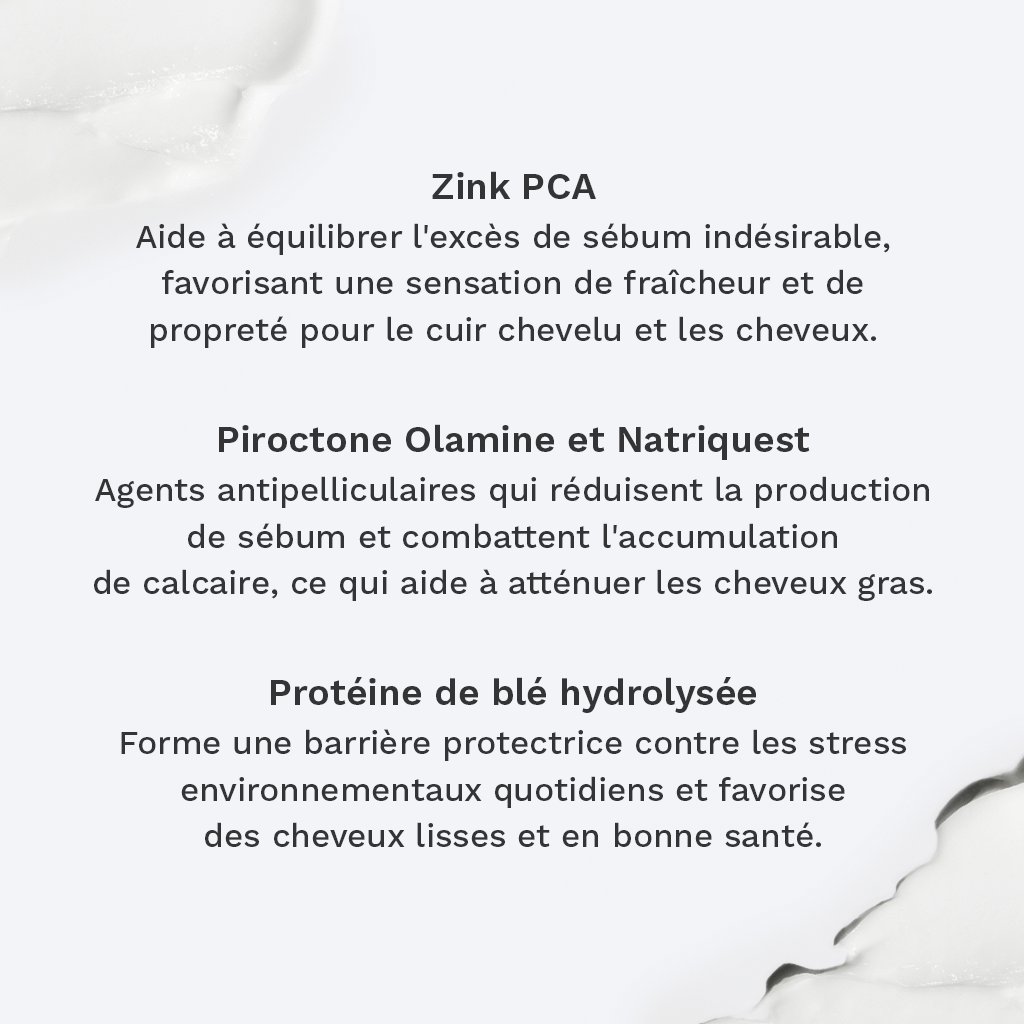 Zink PCA
Aide à équilibrer l'excès de sébum indésirable, favorisant une sensation de fraîcheur et de propreté pour le cuir chevelu et les cheveux.

Piroctone Olamine et Natriquest
Agents antipelliculaires qui réduisent la production de sébum et combattent l'accumulation de calcaire, ce qui aide à atténuer les cheveux gras.

Protéine de blé hydrolysée
Forme une barrière protectrice contre les stress environnementaux quotidiens et favorise des cheveux lisses et en bonne santé.